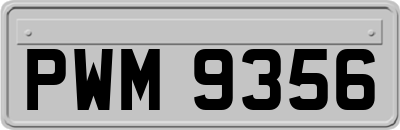 PWM 9356